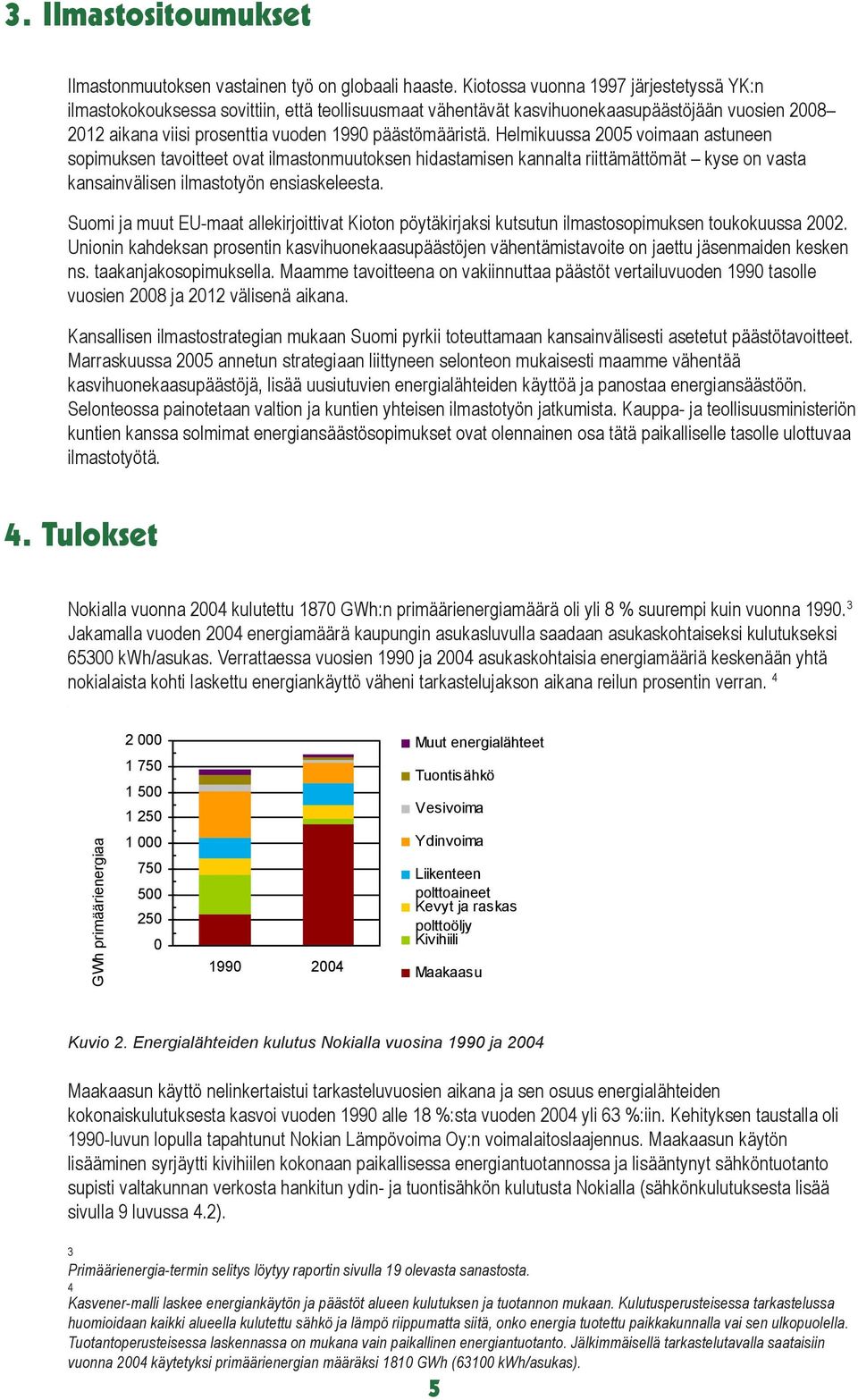 3. Ilmastositoumukset

Ilmastonmuutoksen vastainen työ on globaali haaste. Kiotossa vuonna 1997 järjestetyssä YK:n ilmastokokouksessa sovittiin, että teollisuusmaat vähentävät kasvihuonekaasupäästöjään vuosien 2008–2012 aikana viisi prosenttia vuoden 1990 päästömääristä. Helmikuussa 2005 voimaan astuneen sopimuksen tavoitteet ovat ilmastonmuutoksen hidastamisen kannalta riittämättömät – kyse on vasta kansainvälisen ilmastotyön ensiaskeleesta.

Suomi ja muut EU-maat allekirjoittivat Kioton pöytäkirjaksi kutsutun ilmastosopimuksen toukokuussa 2002. Unionin kahdeksan prosentin kasvihuonekaasupäästöjen vähentämistavoite on jaettu jäsenmaiden kesken ns. taakanjakosopimuksella. Maamme tavoitteena on vakiinnuttaa päästöt vertailuvuoden 1990 tasolle vuosien 2008 ja 2012 välisenä aikana.

Kansallisen ilmastostrategian mukaan Suomi pyrkii toteuttamaan kansainvälisesti asetetut päästötavoitteet. Marraskuussa 2005 annetun strategiaan liittyneen selonteon mukaisesti maamme vähentää kasvihuonekaasupäästöjä, lisää uusiutuvien energialähteiden käyttöä ja panostaa energiansäästöön. Selonteossa painotetaan valtion ja kuntien yhteisen ilmastotyön jatkumista. Kauppa- ja teollisuusministeriön kuntien kanssa solmimat energiansäästösopimukset ovat olennainen osa tätä paikalliselle tasolle ulottuvaa ilmastotyötä.

4. Tulokset

Nokialla vuonna 2004 kulutettu 1870 GWh:n primäärienergiamäärä oli yli 8 % suurempi kuin vuonna 1990.$^3$ Jakamalla vuoden 2004 energiamäärä kaupungin asukasluvulla saadaan asukaskohtaiseksi kulutukseksi 65300 kWh/asukas. Verrattaessa vuosien 1990 ja 2004 asukaskohtaisia energiamääriä keskenään yhtä nokialaista kohti laskettu energiankäyttö väheni tarkastelujakson aikana reilun prosentin verran. $^4$

GWh primäärienergiaa
2 000
1 750
1 500
1 250
1 000
750
500
250
0
1990
2004
Muut energialähteet
Tuontisähkö
Vesivoima
Ydinvoima
Liikenteen polttoaineet
Kevyt ja raskas polttoöljy
Kivihiili
Maakaasu

Kuvio 2. Energialähteiden kulutus Nokialla vuosina 1990 ja 2004

Maakaasun käyttö nelinkertaistui tarkasteluvuosien aikana ja sen osuus energialähteiden kokonaiskulutuksesta kasvoi vuoden 1990 alle 18 %:sta vuoden 2004 yli 63 %:iin. Kehityksen taustalla oli 1990-luvun lopulla tapahtunut Nokian Lämpövoima Oy:n voimalaitoslaajennus. Maakaasun käytön lisääminen syrjäytti kivihiilen kokonaan paikallisessa energiantuotannossa ja lisääntynyt sähköntuotanto supisti valtakunnan verkosta hankitun ydin- ja tuontisähkön kulutusta Nokialla (sähkönkulutuksesta lisää sivulla 9 luvussa 4.2).

3
Primäärienergia-termin selitys löytyy raportin sivulla 19 olevasta sanastosta.
4
Kasvener-malli laskee energiankäytön ja päästöt alueen kulutuksen ja tuotannon mukaan. Kulutusperusteisessa tarkastelussa huomioidaan kaikki alueella kulutettu sähkö ja lämpö riippumatta siitä, onko energia tuotettu paikkakunnalla vai sen ulkopuolella. Tuotantoperusteisessa laskennassa on mukana vain paikallinen energiantuotanto. Jälkimmäisellä tarkastelutavalla saataisiin vuonna 2004 käytetyksi primäärienergian määräksi 1810 GWh (63100 kWh/asukas).
5